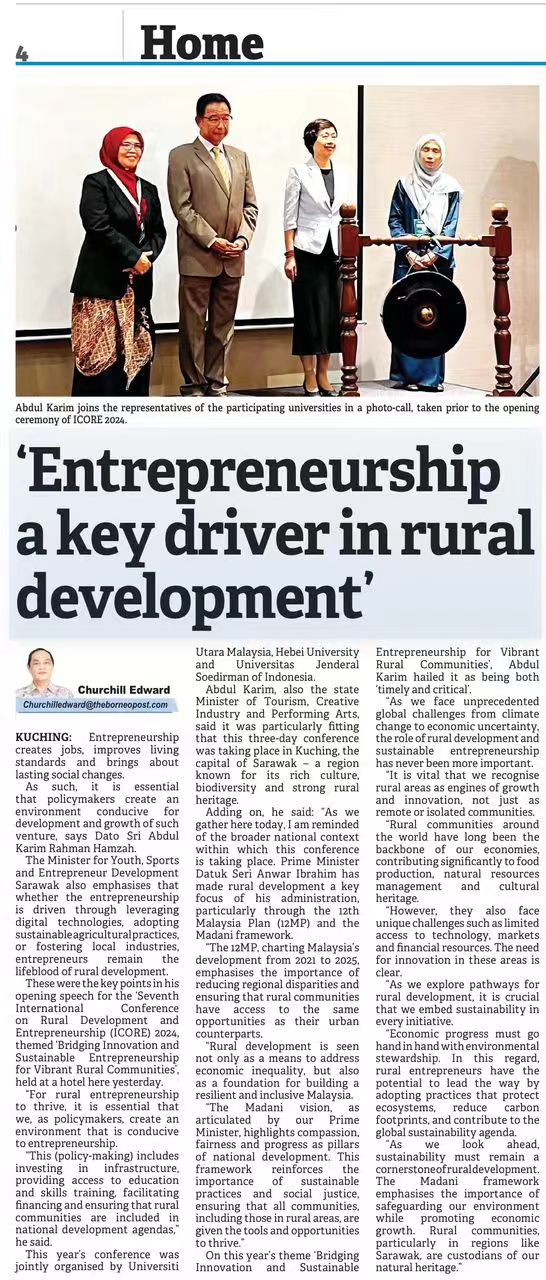 4 Home

Abdul Karim joins the representatives of the participating universities in a photo-call, taken prior to the opening ceremony of ICORE 2024.

'Entrepreneurship a key driver in rural development'

Churchill Edward
Churchilledward@theborneopost.com

KUCHING: Entrepreneurship creates jobs, improves living standards and brings about lasting social changes.

As such, it is essential that policymakers create an environment conducive for development and growth of such venture, says Dato Sri Abdul Karim Rahman Hamzah.

The Minister for Youth, Sports and Entrepreneur Development Sarawak also emphasises that whether the entrepreneurship is driven through leveraging digital technologies, adopting sustainable agricultural practices, or fostering local industries, entrepreneurs remain the lifeblood of rural development.

These were the key points in his opening speech for the 'Seventh International Conference on Rural Development and Entrepreneurship (ICORE) 2024, themed 'Bridging Innovation and Sustainable Entrepreneurship for Vibrant Rural Communities', held at a hotel here yesterday.

"For rural entrepreneurship to thrive, it is essential that we, as policymakers, create an environment that is conducive to entrepreneurship.

"This (policy-making) includes investing in infrastructure, providing access to education and skills training, facilitating financing and ensuring that rural communities are included in national development agendas," he said.

This year's conference was jointly organised by Universiti Utara Malaysia, Hebei University and Universitas Jenderal Soedirman of Indonesia.

Abdul Karim, also the state Minister of Tourism, Creative Industry and Performing Arts, said it was particularly fitting that this three-day conference was taking place in Kuching, the capital of Sarawak – a region known for its rich culture, biodiversity and strong rural heritage.

Adding on, he said: "As we gather here today, I am reminded of the broader national context within which this conference is taking place. Prime Minister Datuk Seri Anwar Ibrahim has made rural development a key focus of his administration, particularly through the 12th Malaysia Plan (12MP) and the Madani framework.

"The 12MP, charting Malaysia's development from 2021 to 2025, emphasises the importance of reducing regional disparities and ensuring that rural communities have access to the same opportunities as their urban counterparts.

"Rural development is seen not only as a means to address economic inequality, but also as a foundation for building a resilient and inclusive Malaysia.

"The Madani vision, as articulated by our Prime Minister, highlights compassion, fairness and progress as pillars of national development. This framework reinforces the importance of sustainable practices and social justice, ensuring that all communities, including those in rural areas, are given the tools and opportunities to thrive."

On this year's theme 'Bridging Innovation and Sustainable Entrepreneurship for Vibrant Rural Communities', Abdul Karim hailed it as being both 'timely and critical'.

"As we face unprecedented global challenges from climate change to economic uncertainty, the role of rural development and sustainable entrepreneurship has never been more important.

"It is vital that we recognise rural areas as engines of growth and innovation, not just as remote or isolated communities.

"Rural communities around the world have long been the backbone of our economies, contributing significantly to food production, natural resources management and cultural heritage.

"However, they also face unique challenges such as limited access to technology, markets and financial resources. The need for innovation in these areas is clear.

"As we explore pathways for rural development, it is crucial that we embed sustainability in every initiative.

"Economic progress must go hand in hand with environmental stewardship. In this regard, rural entrepreneurs have the potential to lead the way by adopting practices that protect ecosystems, reduce carbon footprints, and contribute to the global sustainability agenda.

"As we look ahead, sustainability must remain a cornerstone of rural development. The Madani framework emphasises the importance of safeguarding our environment while promoting economic growth. Rural communities, particularly in regions like Sarawak, are custodians of our natural heritage."